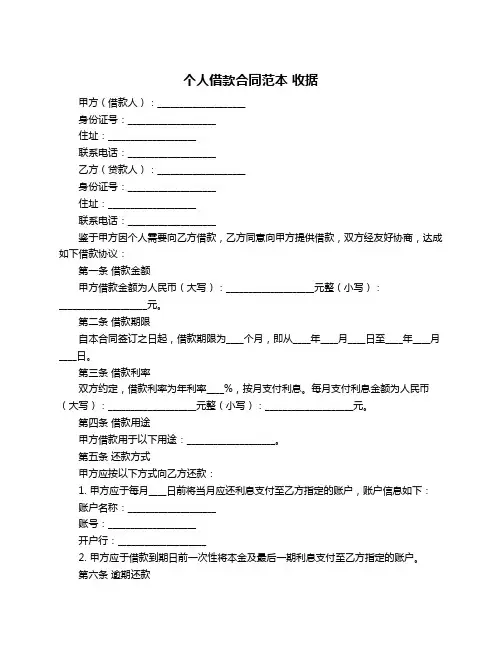 个人借款合同范本 收据

甲方（借款人）：__________________

身份证号：__________________

住址：__________________

联系电话：__________________

乙方（贷款人）：__________________

身份证号：__________________

住址：__________________

联系电话：__________________

鉴于甲方因个人需要向乙方借款，乙方同意向甲方提供借款，双方经友好协商，达成如下借款协议：

第一条 借款金额

甲方借款金额为人民币（大写）：__________________元整（小写）：__________________元。

第二条 借款期限

自本合同签订之日起，借款期限为____个月，即从____年____月____日至____年____月____日。

第三条 借款利率

双方约定，借款利率为年利率____%，按月支付利息。每月支付利息金额为人民币（大写）：__________________元整（小写）：__________________元。

第四条 借款用途

甲方借款用于以下用途：__________________。

第五条 还款方式

甲方应按以下方式向乙方还款：

1. 甲方应于每月____日前将当月应还利息支付至乙方指定的账户，账户信息如下：

账户名称：__________________

账号：__________________

开户行：__________________

2. 甲方应于借款到期日前一次性将本金及最后一期利息支付至乙方指定的账户。

第六条 逾期还款